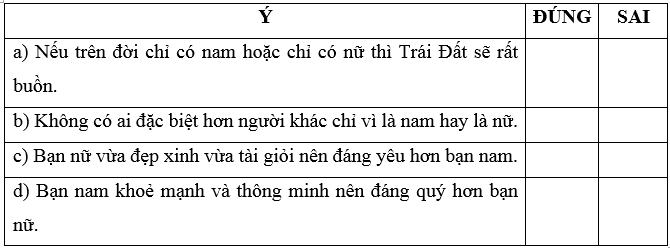 | Ý | ĐÚNG | SAI |
|---|---|---|
| a) Nếu trên đời chỉ có nam hoặc chỉ có nữ thì Trái Đất sẽ rất buồn. | | |
| b) Không có ai đặc biệt hơn người khác chỉ vì là nam hay là nữ. | | |
| c) Bạn nữ vừa đẹp xinh vừa tài giỏi nên đáng yêu hơn bạn nam. | | |
| d) Bạn nam khoẻ mạnh và thông minh nên đáng quý hơn bạn nữ. | | |